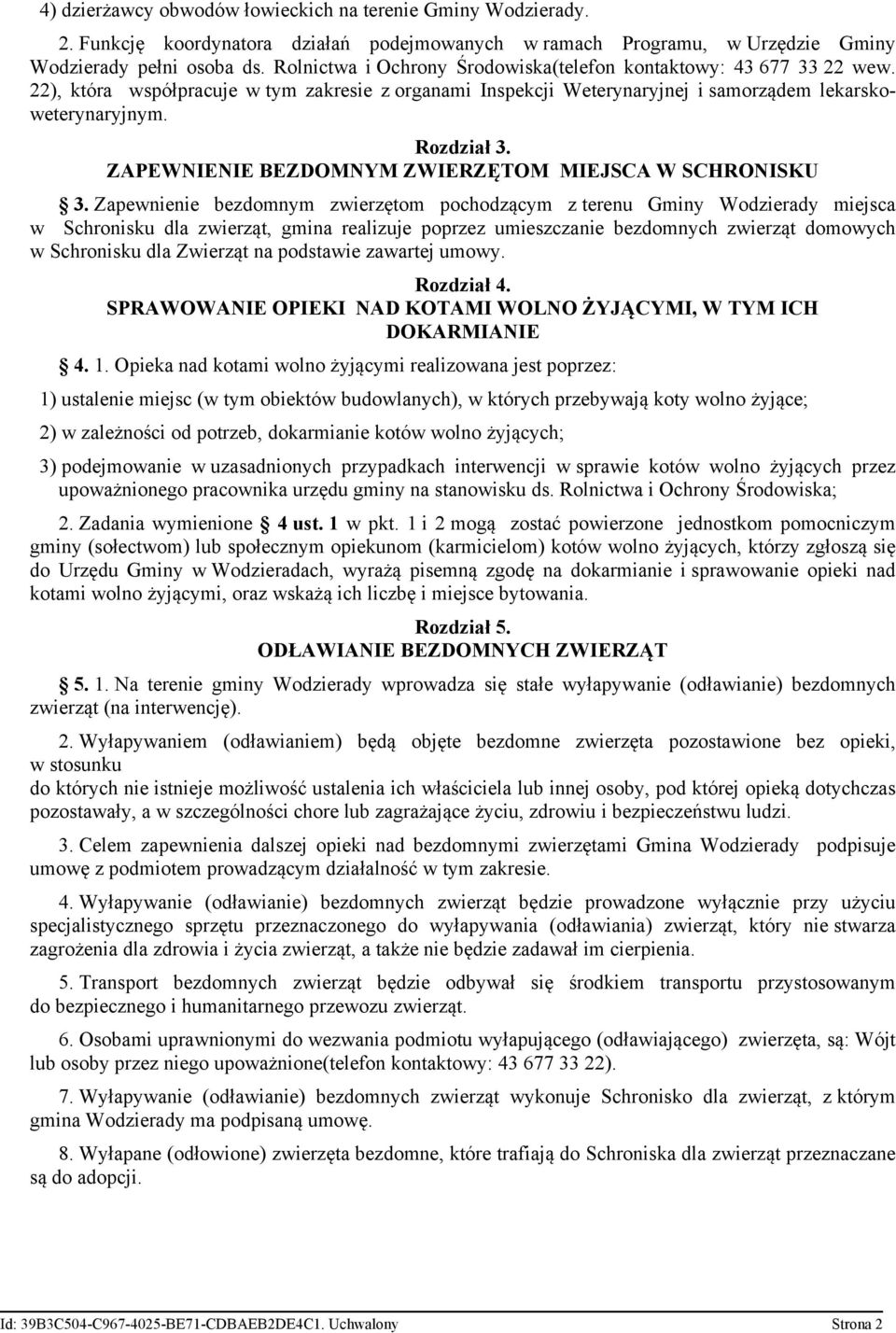 4) dzierżawcy obwodów łowieckich na terenie Gminy Wodzierady.

2. Funkcję koordynatora działań podejmowanych w ramach Programu, w Urzędzie Gminy Wodzierady pełni osoba ds. Rolnictwa i Ochrony Środowiska(telefon kontaktowy: 43 677 33 22 wew. 22), która współpracuje w tym zakresie z organami Inspekcji Weterynaryjnej i samorządem lekarsko-weterynaryjnym.

Rozdział 3.
ZAPEWNIENIE BEZDOMNYM ZWIERZĘTOM MIEJSCA W SCHRONISKU

§ 3. Zapewnienie bezdomnym zwierzętom pochodzącym z terenu Gminy Wodzierady miejsca w Schronisku dla zwierząt, gmina realizuje poprzez umieszczanie bezdomnych zwierząt domowych w Schronisku dla Zwierząt na podstawie zawartej umowy.

Rozdział 4.
SPRAWOWANIE OPIEKI NAD KOTAMI WOLNO ŻYJĄCYMI, W TYM ICH DOKARMIANIE

§ 4. 1. Opieka nad kotami wolno żyjącymi realizowana jest poprzez:

1) ustalenie miejsc (w tym obiektów budowlanych), w których przebywają koty wolno żyjące;

2) w zależności od potrzeb, dokarmianie kotów wolno żyjących;

3) podejmowanie w uzasadnionych przypadkach interwencji w sprawie kotów wolno żyjących przez upoważnionego pracownika urzędu gminy na stanowisku ds. Rolnictwa i Ochrony Środowiska;

2. Zadania wymienione § 4 ust. 1 w pkt. 1 i 2 mogą zostać powierzone jednostkom pomocniczym gminy (sołectwom) lub społecznym opiekunom (karmicielom) kotów wolno żyjących, którzy zgłoszą się do Urzędu Gminy w Wodzieradach, wyrażą pisemną zgodę na dokarmianie i sprawowanie opieki nad kotami wolno żyjącymi, oraz wskażą ich liczbę i miejsce bytowania.

Rozdział 5.
ODŁAWIANIE BEZDOMNYCH ZWIERZĄT

§ 5. 1. Na terenie gminy Wodzierady wprowadza się stałe wyłapywanie (odławianie) bezdomnych zwierząt (na interwencję).

2. Wyłapywaniem (odławianiem) będą objęte bezdomne zwierzęta pozostawione bez opieki, w stosunku
do których nie istnieje możliwość ustalenia ich właściciela lub innej osoby, pod której opieką dotychczas pozostawały, a w szczególności chore lub zagrażające życiu, zdrowiu i bezpieczeństwu ludzi.

3. Celem zapewnienia dalszej opieki nad bezdomnymi zwierzętami Gmina Wodzierady podpisuje umowę z podmiotem prowadzącym działalność w tym zakresie.

4. Wyłapywanie (odławianie) bezdomnych zwierząt będzie prowadzone wyłącznie przy użyciu specjalistycznego sprzętu przeznaczonego do wyłapywania (odławiania) zwierząt, który nie stwarza zagrożenia dla zdrowia i życia zwierząt, a także nie będzie zadawał im cierpienia.

5. Transport bezdomnych zwierząt będzie odbywał się środkiem transportu przystosowanym do bezpiecznego i humanitarnego przewozu zwierząt.

6. Osobami uprawnionymi do wezwania podmiotu wyłapującego (odławiającego) zwierzęta, są: Wójt lub osoby przez niego upoważnione(telefon kontaktowy: 43 677 33 22).

7. Wyłapywanie (odławianie) bezdomnych zwierząt wykonuje Schronisko dla zwierząt, z którym gmina Wodzierady ma podpisaną umowę.

8. Wyłapane (odłowione) zwierzęta bezdomne, które trafiają do Schroniska dla zwierząt przeznaczane są do adopcji.

Id: 39B3C504-C967-4025-BE71-CDBAEB2DE4C1. Uchwalony Strona 2